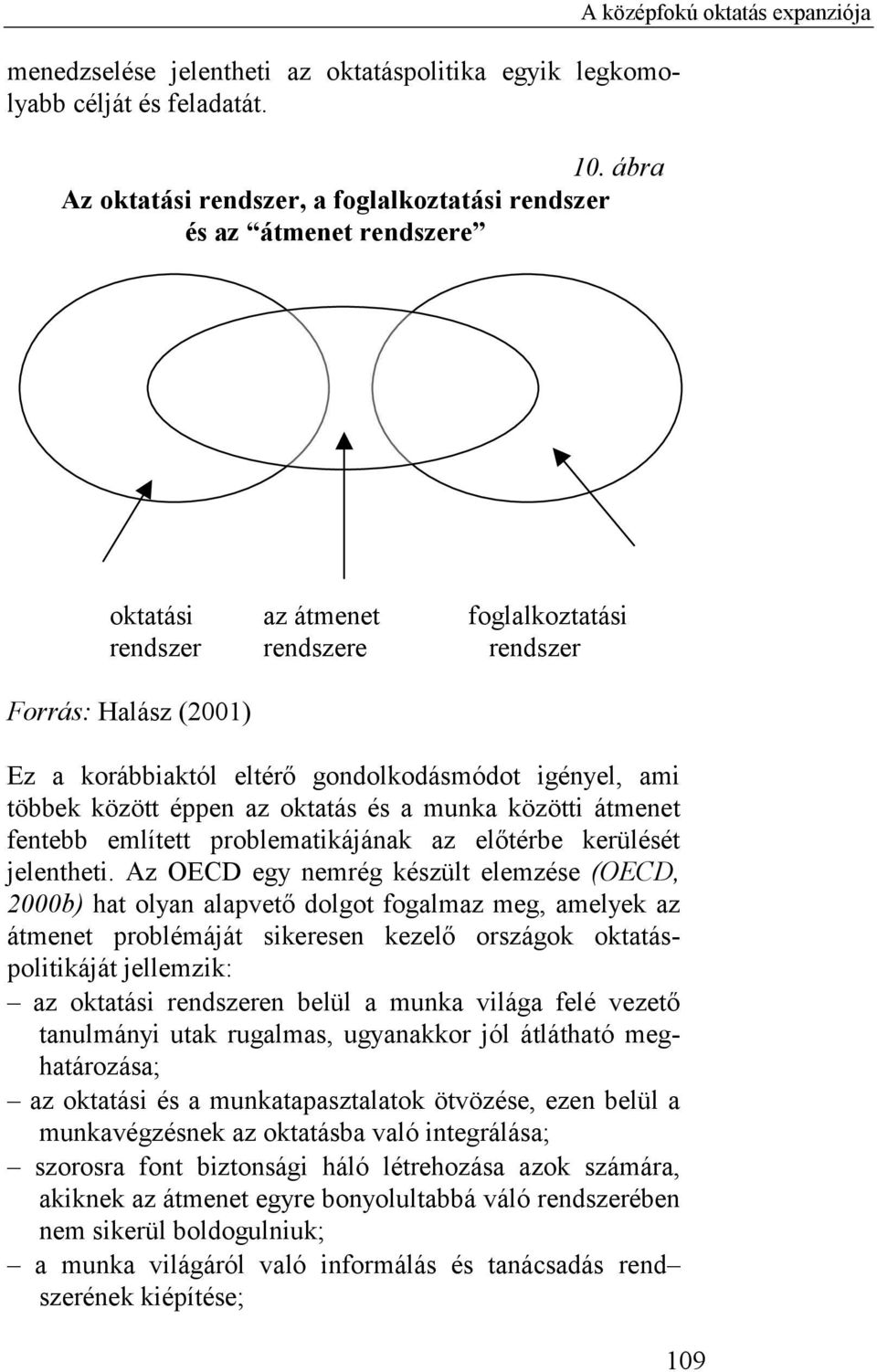 A középfokú oktatás expanziója

menedzselése jelentheti az oktatáspolitika egyik legkomolyabb célját és feladatát.

10. ábra
Az oktatási rendszer, a foglalkoztatási rendszer és az “átmenet rendszere”

oktatási rendszer

az átmenet rendszere

foglalkoztatási rendszer

Forrás: Halász (2001)

Ez a korábbiaktól eltérő gondolkodásmódot igényel, ami többek között éppen az oktatás és a munka közötti átmenet fentebb említett problematikájának az előtérbe kerülését jelentheti. Az OECD egy nemrég készült elemzése (OECD, 2000b) hat olyan alapvető dolgot fogalmaz meg, amelyek az átmenet problémáját sikeresen kezelő országok oktatáspolitikáját jellemzik:
– az oktatási rendszeren belül a munka világa felé vezető tanulmányi utak rugalmas, ugyanakkor jól átlátható meghatározása;
– az oktatási és a munkatapasztalatok ötvözése, ezen belül a munkavégzésnek az oktatásba való integrálása;
– szorosra font biztonsági háló létrehozása azok számára, akiknek az átmenet egyre bonyolultabbá váló rendszerében nem sikerül boldogulniuk;
– a munka világáról való informálás és tanácsadás rend– szerének kiépítése;

109